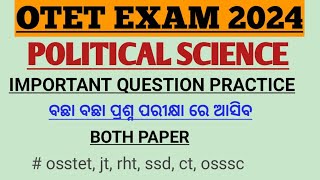 OTET EXAM 2024

POLITICAL SCIENCE

IMPORTANT QUESTION PRACTICE

ବଛା ବଛା ପ୍ରଶ୍ନ ପରୀକ୍ଷା ରେ ଆସିବ

BOTH PAPER

# osstet, jt, rht, ssd, ct, osssc